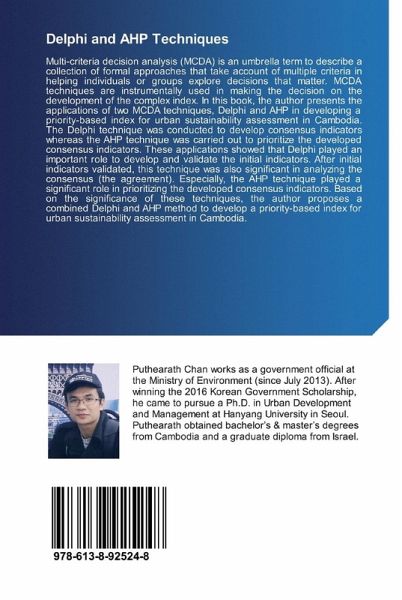 Delphi and AHP Techniques

Multi-criteria decision analysis (MCDA) is an umbrella term to describe a collection of formal approaches that take account of multiple criteria in helping individuals or groups explore decisions that matter. MCDA techniques are instrumentally used in making the decision on the development of the complex index. In this book, the author presents the applications of two MCDA techniques, Delphi and AHP in developing a priority-based index for urban sustainability assessment in Cambodia. The Delphi technique was conducted to develop consensus indicators whereas the AHP technique was carried out to prioritize the developed consensus indicators. These applications showed that Delphi played an important role to develop and validate the initial indicators. After initial indicators validated, this technique was also significant in analyzing the consensus (the agreement). Especially, the AHP technique played a significant role in prioritizing the developed consensus indicators. Based on the significance of these techniques, the author proposes a combined Delphi and AHP method to develop a priority-based index for urban sustainability assessment in Cambodia.

Puthearath Chan works as a government official at the Ministry of Environment (since July 2013). After winning the 2016 Korean Government Scholarship, he came to pursue a Ph.D. in Urban Development and Management at Hanyang University in Seoul. Puthearath obtained bachelor's & master's degrees from Cambodia and a graduate diploma from Israel.

978-613-8-92524-8